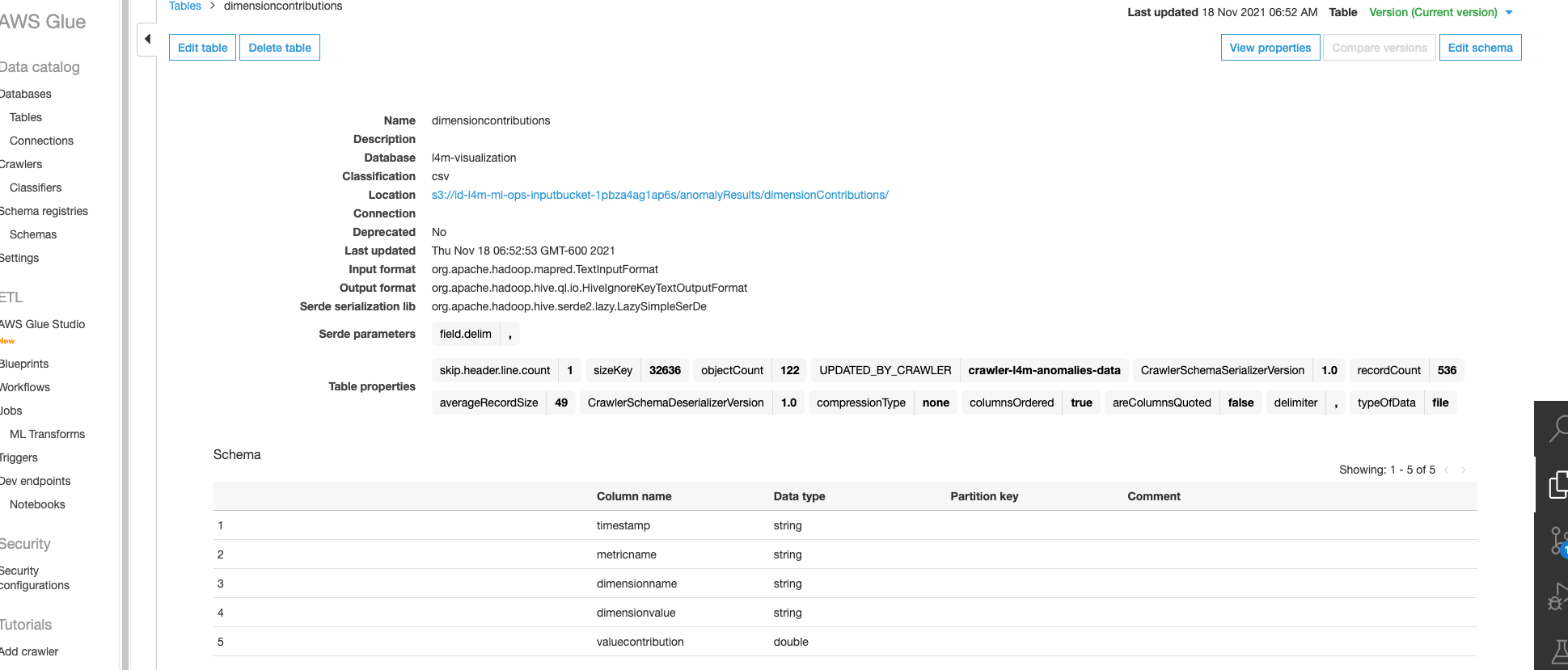 AWS Glue

Data catalog

Databases
Tables
Connections
Crawlers
Classifiers
Schema registries
Schemas
Settings

ETL

AWS Glue Studio
New
Blueprints
Workflows
Jobs
ML Transforms
Triggers
Dev endpoints
Notebooks

Security

Security configurations

Tutorials

Add crawler

Tables > dimensioncontributions

Last updated 18 Nov 2021 06:52 AM Table Version (Current version)

Edit table Delete table

View properties Compare versions Edit schema

Name dimensioncontributions
Description
Database l4m-visualization
Classification csv
Location s3://id-l4m-ml-ops-inputbucket-1pbza4ag1ap6s/anomalyResults/dimensionContributions/
Connection
Deprecated No
Last updated Thu Nov 18 06:52:53 GMT-600 2021
Input format org.apache.hadoop.mapred.TextInputFormat
Output format org.apache.hadoop.hive.ql.io.HiveIgnoreKeyTextOutputFormat
Serde serialization lib org.apache.hadoop.hive.serde2.lazy.LazySimpleSerDe
Serde parameters field.delim ,
Table properties skip.header.line.count 1 sizeKey 32636 objectCount 122 UPDATED_BY_CRAWLER crawler-l4m-anomalies-data CrawlerSchemaSerializerVersion 1.0 recordCount 536 averageRecordSize 49 CrawlerSchemaDeserializerVersion 1.0 compressionType none columnsOrdered true areColumnsQuoted false delimiter , typeOfData file

Schema

Showing: 1 - 5 of 5

| | Column name | Data type | Partition key | Comment |
|---|---|---|---|---|
| 1 | timestamp | string | | |
| 2 | metricname | string | | |
| 3 | dimensionname | string | | |
| 4 | dimensionvalue | string | | |
| 5 | valuecontribution | double | | |